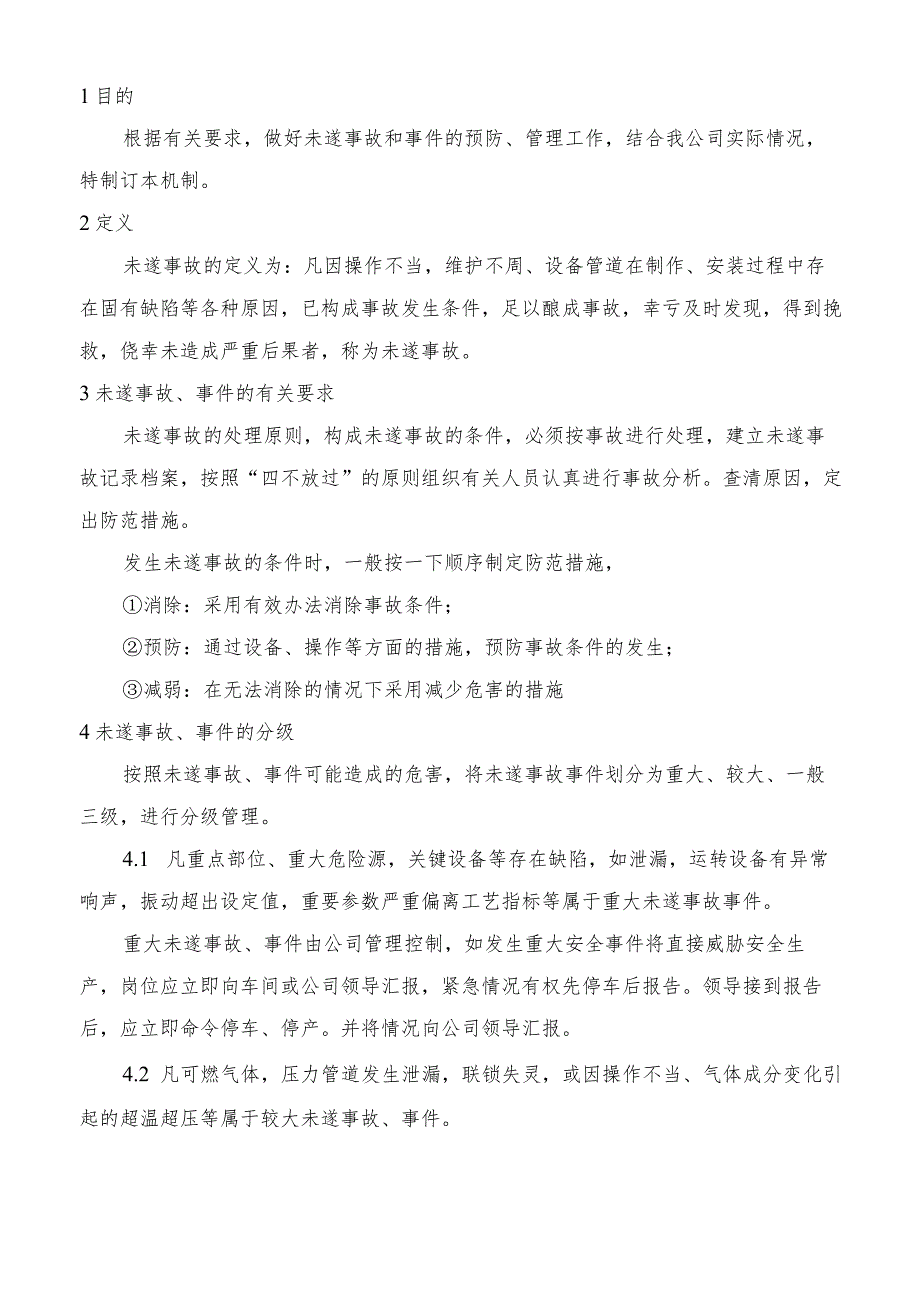 1 目的

根据有关要求，做好未遂事故和事件的预防、管理工作，结合我公司实际情况，特制订本机制。

2 定义

未遂事故的定义为：凡因操作不当，维护不周、设备管道在制作、安装过程中存在固有缺陷等各种原因，已构成事故发生条件，足以酿成事故，幸亏及时发现，得到挽救，侥幸未造成严重后果者，称为未遂事故。

3 未遂事故、事件的有关要求

未遂事故的处理原则，构成未遂事故的条件，必须按事故进行处理，建立未遂事故记录档案，按照“四不放过”的原则组织有关人员认真进行事故分析。查清原因，定出防范措施。

发生未遂事故的条件时，一般按一下顺序制定防范措施，

①消除：采用有效办法消除事故条件；

②预防：通过设备、操作等方面的措施，预防事故条件的发生；

③减弱：在无法消除的情况下采用减少危害的措施

4 未遂事故、事件的分级

按照未遂事故、事件可能造成的危害，将未遂事故事件划分为重大、较大、一般三级，进行分级管理。

4.1 凡重点部位、重大危险源，关键设备等存在缺陷，如泄漏，运转设备有异常响声，振动超出设定值，重要参数严重偏离工艺指标等属于重大未遂事故事件。

重大未遂事故、事件由公司管理控制，如发生重大安全事件将直接威胁安全生产，岗位应立即向车间或公司领导汇报，紧急情况有权先停车后报告。领导接到报告后，应立即命令停车、停产。并将情况向公司领导汇报。

4.2 凡可燃气体，压力管道发生泄漏，联锁失灵，或因操作不当、气体成分变化引起的超温超压等属于较大未遂事故、事件。